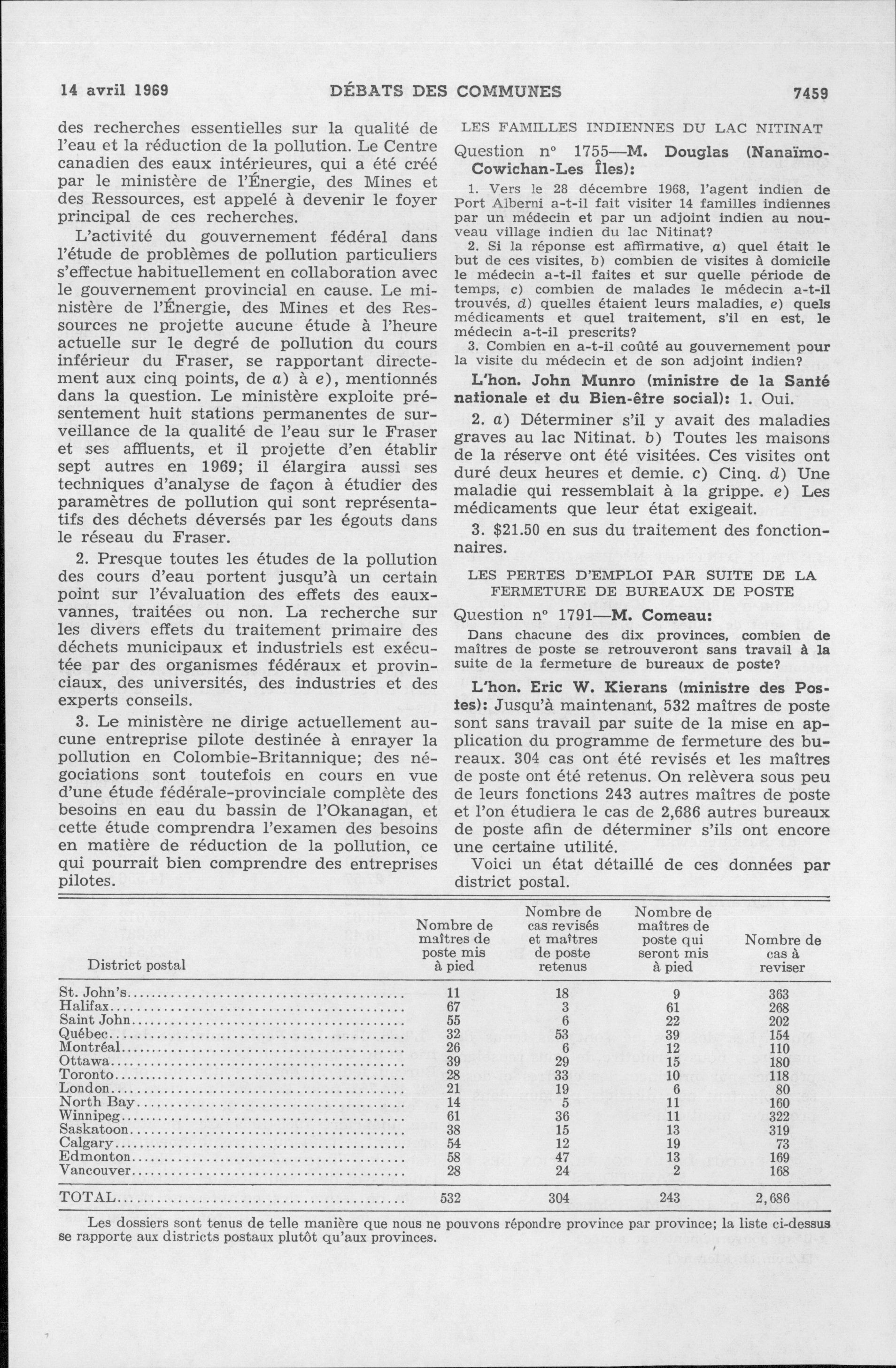 14 avril 1969 DÉBATS DES COMMUNES 7459

des recherches essentielles sur la qualité de l'eau et la réduction de la pollution. Le Centre canadien des eaux intérieures, qui a été créé par le ministère de l'Énergie, des Mines et des Ressources, est appelé à devenir le foyer principal de ces recherches.

L'activité du gouvernement fédéral dans l'étude de problèmes de pollution particuliers s'effectue habituellement en collaboration avec le gouvernement provincial en cause. Le ministère de l'Énergie, des Mines et des Ressources ne projette aucune étude à l'heure actuelle sur le degré de pollution du cours inférieur du Fraser, se rapportant directement aux cinq points, de a) à e), mentionnés dans la question. Le ministère exploite présentement huit stations permanentes de surveillance de la qualité de l'eau sur le Fraser et ses affluents, et il projette d'en établir sept autres en 1969; il élargira aussi ses techniques d'analyse de façon à étudier des paramètres de pollution qui sont représentatifs des déchets déversés par les égouts dans le réseau du Fraser.

2. Presque toutes les études de la pollution des cours d'eau portent jusqu'à un certain point sur l'évaluation des effets des eaux-vannes, traitées ou non. La recherche sur les divers effets du traitement primaire des déchets municipaux et industriels est exécutée par des organismes fédéraux et provinciaux, des universités, des industries et des experts conseils.

3. Le ministère ne dirige actuellement aucune entreprise pilote destinée à enrayer la pollution en Colombie-Britannique; des négociations sont toutefois en cours en vue d'une étude fédérale-provinciale complète des besoins en eau du bassin de l'Okanagan, et cette étude comprendra l'examen des besoins en matière de réduction de la pollution, ce qui pourrait bien comprendre des entreprises pilotes.

LES FAMILLES INDIENNES DU LAC NITINAT

Question nº 1755—M. Douglas (Nanaïmo-Cowichan-Les Îles):

1. Vers le 28 décembre 1968, l'agent indien de Port Alberni a-t-il fait visiter 14 familles indiennes par un médecin et par un adjoint indien au nouveau village indien du lac Nitinat?

2. Si la réponse est affirmative, a) quel était le but de ces visites, b) combien de visites à domicile le médecin a-t-il faites et sur quelle période de temps, c) combien de malades le médecin a-t-il trouvés, d) quelles étaient leurs maladies, e) quels médicaments et quel traitement, s'il en est, le médecin a-t-il prescrits?

3. Combien en a-t-il coûté au gouvernement pour la visite du médecin et de son adjoint indien?

L'hon. John Munro (ministre de la Santé nationale et du Bien-être social): 1. Oui.

2. a) Déterminer s'il y avait des maladies graves au lac Nitinat. b) Toutes les maisons de la réserve ont été visitées. Ces visites ont duré deux heures et demie. c) Cinq. d) Une maladie qui ressemblait à la grippe. e) Les médicaments que leur état exigeait.

3. $21.50 en sus du traitement des fonctionnaires.

LES PERTES D'EMPLOI PAR SUITE DE LA FERMETURE DE BUREAUX DE POSTE

Question nº 1791—M. Comeau:

Dans chacune des dix provinces, combien de maîtres de poste se retrouveront sans travail à la suite de la fermeture de bureaux de poste?

L'hon. Eric W. Kierans (ministre des Postes): Jusqu'à maintenant, 532 maîtres de poste sont sans travail par suite de la mise en application du programme de fermeture des bureaux. 304 cas ont été revisés et les maîtres de poste ont été retenus. On relèvera sous peu de leurs fonctions 243 autres maîtres de poste et l'on étudiera le cas de 2,686 autres bureaux de poste afin de déterminer s'ils ont encore une certaine utilité.

Voici un état détaillé de ces données par district postal.

| District postal | Nombre de maîtres de poste mis à pied | Nombre de cas revisés et maîtres de poste retenus | Nombre de maîtres de poste qui seront mis à pied | Nombre de cas à reviser |
|---|---|---|---|---|
| St. John's | 11 | 18 | 9 | 363 |
| Halifax | 67 | 3 | 61 | 268 |
| Saint John | 55 | 6 | 22 | 202 |
| Québec | 32 | 53 | 39 | 154 |
| Montréal | 26 | 6 | 12 | 110 |
| Ottawa | 39 | 29 | 15 | 180 |
| Toronto | 28 | 33 | 10 | 118 |
| London | 21 | 19 | 6 | 80 |
| North Bay | 14 | 5 | 11 | 160 |
| Winnipeg | 61 | 36 | 11 | 322 |
| Saskatoon | 38 | 15 | 13 | 319 |
| Calgary | 54 | 12 | 19 | 73 |
| Edmonton | 58 | 47 | 13 | 169 |
| Vancouver | 28 | 24 | 2 | 168 |
| TOTAL | 532 | 304 | 243 | 2,686 |

Les dossiers sont tenus de telle manière que nous ne pouvons répondre province par province; la liste ci-dessus se rapporte aux districts postaux plutôt qu'aux provinces.